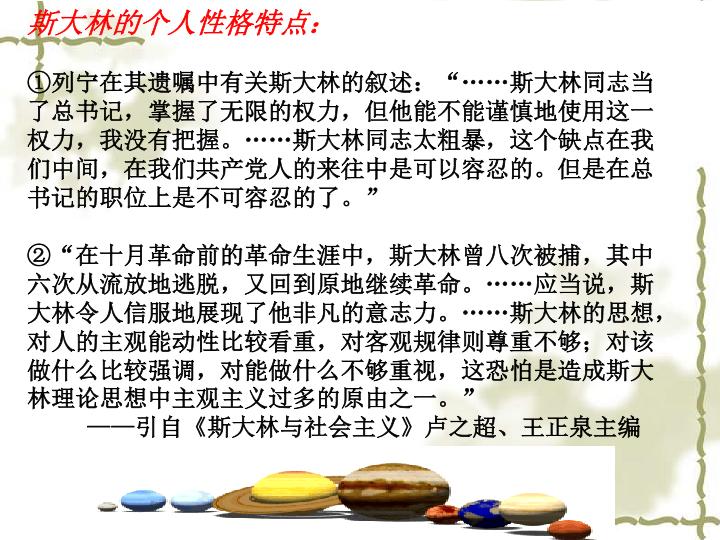 斯大林的个人性格特点：

①列宁在其遗嘱中有关斯大林的叙述：“……斯大林同志当了总书记，掌握了无限的权力，但他能不能谨慎地使用这一权力，我没有把握。……斯大林同志太粗暴，这个缺点在我们中间，在我们共产党人的来往中是可以容忍的。但是在总书记的职位上是不可容忍的了。”

②“在十月革命前的革命生涯中，斯大林曾八次被捕，其中六次从流放地逃脱，又回到原地继续革命。……应当说，斯大林令人信服地展现了他非凡的意志力。……斯大林的思想，对人的主观能动性比较看重，对客观规律则尊重不够；对该做什么比较强调，对能做什么不够重视，这恐怕是造成斯大林理论思想中主观主义过多的原由之一。”

——引自《斯大林与社会主义》卢之超、王正泉主编